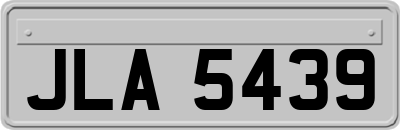 JLA 5439